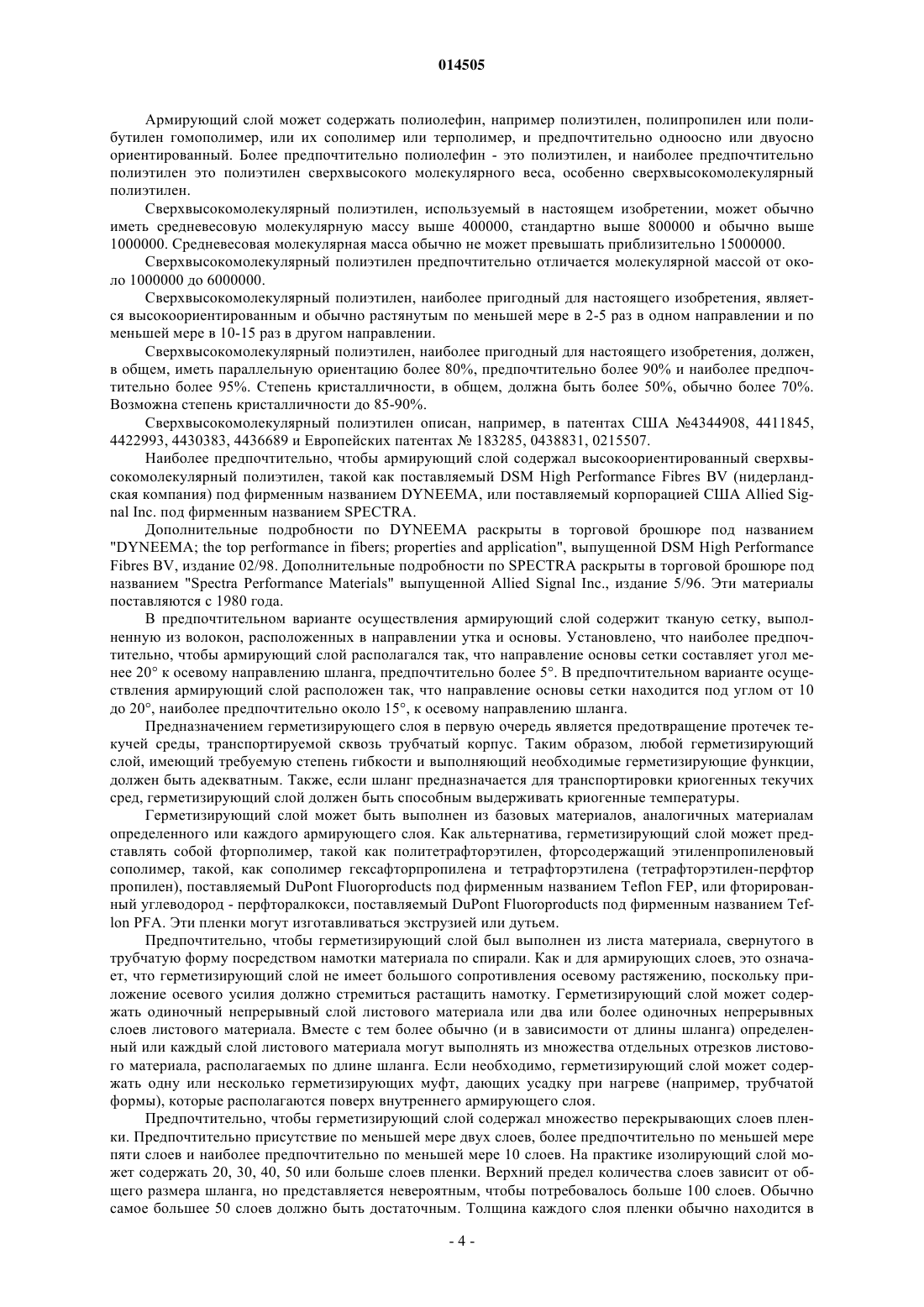 014505

Армирующий слой может содержать полиолефин, например полиэтилен, полипропилен или полибутилен гомополимер, или их сополимер или терполимер, и предпочтительно одноосно или двуосно ориентированный. Более предпочтительно полиолефин - это полиэтилен, и наиболее предпочтительно полиэтилен это полиэтилен сверхвысокого молекулярного веса, особенно сверхвысокомолекулярный полиэтилен.

Сверхвысокомолекулярный полиэтилен, используемый в настоящем изобретении, может обычно иметь средневесовую молекулярную массу выше 400000, стандартно выше 800000 и обычно выше 1000000. Средневесовая молекулярная масса обычно не может превышать приблизительно 15000000.

Сверхвысокомолекулярный полиэтилен предпочтительно отличается молекулярной массой от около 1000000 до 6000000.

Сверхвысокомолекулярный полиэтилен, наиболее пригодный для настоящего изобретения, является высокоориентированным и обычно растянутым по меньшей мере в 2-5 раз в одном направлении и по меньшей мере в 10-15 раз в другом направлении.

Сверхвысокомолекулярный полиэтилен, наиболее пригодный для настоящего изобретения, должен, в общем, иметь параллельную ориентацию более 80%, предпочтительно более 90% и наиболее предпочтительно более 95%. Степень кристалличности, в общем, должна быть более 50%, обычно более 70%. Возможна степень кристалличности до 85-90%.

Сверхвысокомолекулярный полиэтилен описан, например, в патентах США №4344908, 4411845, 4422993, 4430383, 4436689 и Европейских патентах № 183285, 0438831, 0215507.

Наиболее предпочтительно, чтобы армирующий слой содержал высокоориентированный сверхвысокомолекулярный полиэтилен, такой как поставляемый DSM High Performance Fibres BV (нидерландская компания) под фирменным названием DYNEEMA, или поставляемый корпорацией США Allied Signal Inc. под фирменным названием SPECTRA.

Дополнительные подробности по DYNEEMA раскрыты в торговой брошюре под названием "DYNEEMA; the top performance in fibers; properties and application", выпущенной DSM High Performance Fibres BV, издание 02/98. Дополнительные подробности по SPECTRA раскрыты в торговой брошюре под названием "Spectra Performance Materials" выпущенной Allied Signal Inc., издание 5/96. Эти материалы поставляются с 1980 года.

В предпочтительном варианте осуществления армирующий слой содержит тканую сетку, выполненную из волокон, расположенных в направлении утка и основы. Установлено, что наиболее предпочтительно, чтобы армирующий слой располагался так, что направление основы сетки составляет угол менее 20° к осевому направлению шланга, предпочтительно более 5°. В предпочтительном варианте осуществления армирующий слой расположен так, что направление основы сетки находится под углом от 10 до 20°, наиболее предпочтительно около 15°, к осевому направлению шланга.

Предназначением герметизирующего слоя в первую очередь является предотвращение протечек текучей среды, транспортируемой сквозь трубчатый корпус. Таким образом, любой герметизирующий слой, имеющий требуемую степень гибкости и выполняющий необходимые герметизирующие функции, должен быть адекватным. Также, если шланг предназначается для транспортировки криогенных текучих сред, герметизирующий слой должен быть способным выдерживать криогенные температуры.

Герметизирующий слой может быть выполнен из базовых материалов, аналогичных материалам определенного или каждого армирующего слоя. Как альтернатива, герметизирующий слой может представлять собой фторполимер, такой как политетрафторэтилен, фторсодержащий этиленпропиленовый сополимер, такой, как сополимер гексафторпропилена и тетрафторэтилена (тетрафторэтилен-перфтор пропилен), поставляемый DuPont Fluoroproducts под фирменным названием Teflon FEP, или фторированный углеводород - перфторалкокси, поставляемый DuPont Fluoroproducts под фирменным названием Teflon PFA. Эти пленки могут изготавливаться экструзией или дутьем.

Предпочтительно, чтобы герметизирующий слой был выполнен из листа материала, свернутого в трубчатую форму посредством намотки материала по спирали. Как и для армирующих слоев, это означает, что герметизирующий слой не имеет большого сопротивления осевому растяжению, поскольку приложение осевого усилия должно стремиться растащить намотку. Герметизирующий слой может содержать одиночный непрерывный слой листового материала или два или более одиночных непрерывных слоев листового материала. Вместе с тем более обычно (и в зависимости от длины шланга) определенный или каждый слой листового материала могут выполнять из множества отдельных отрезков листового материала, располагаемых по длине шланга. Если необходимо, герметизирующий слой может содержать одну или несколько герметизирующих муфт, дающих усадку при нагреве (например, трубчатой формы), которые располагаются поверх внутреннего армирующего слоя.

Предпочтительно, чтобы герметизирующий слой содержал множество перекрывающих слоев пленки. Предпочтительно присутствие по меньшей мере двух слоев, более предпочтительно по меньшей мере пяти слоев и наиболее предпочтительно по меньшей мере 10 слоев. На практике изолирующий слой может содержать 20, 30, 40, 50 или больше слоев пленки. Верхний предел количества слоев зависит от общего размера шланга, но представляется невероятным, чтобы потребовалось больше 100 слоев. Обычно самое большее 50 слоев должно быть достаточным. Толщина каждого слоя пленки обычно находится в

- 4 -